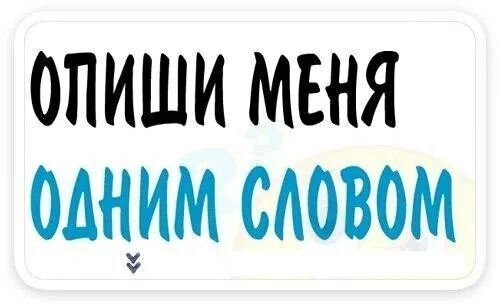 ОПИШИ МЕНЯ
ОДНИМ СЛОВОМ